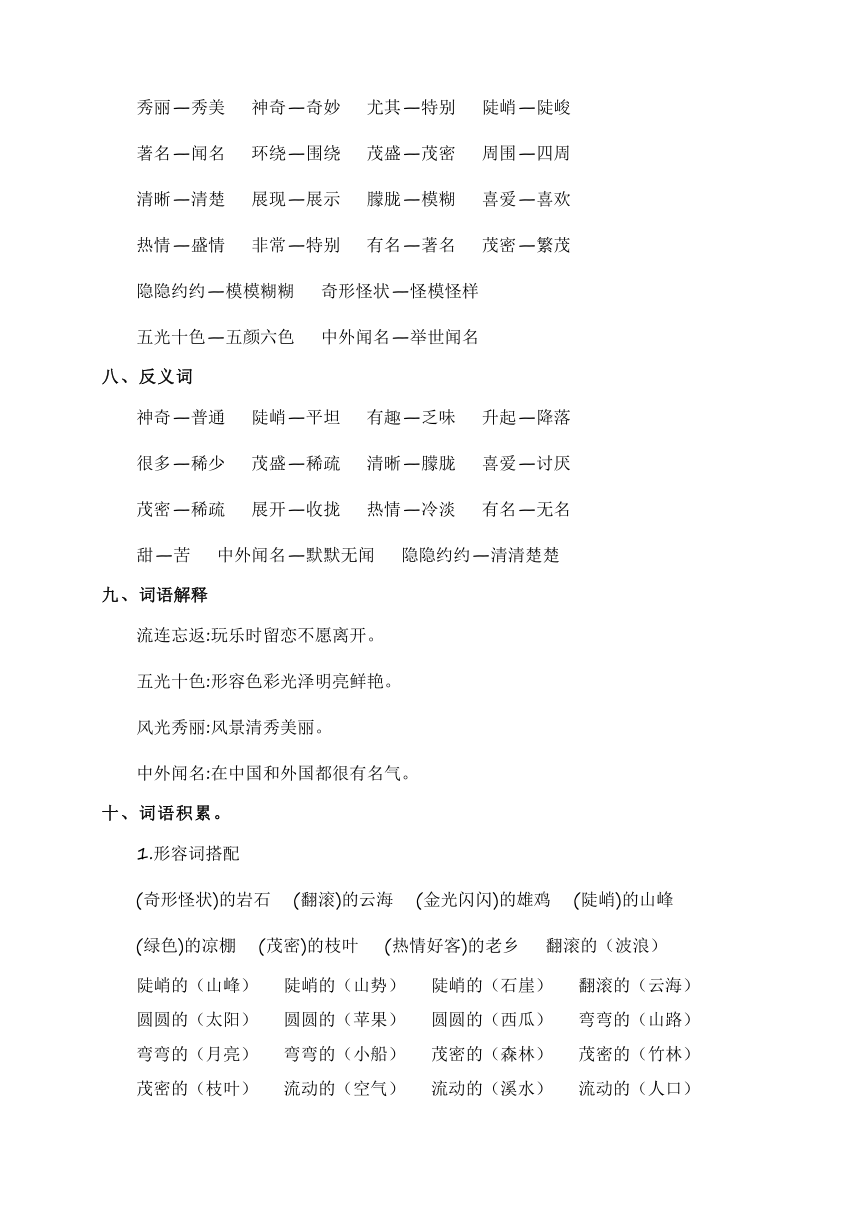 秀丽—秀美　神奇—奇妙　尤其—特别　陡峭—陡峻

著名—闻名　环绕—围绕　茂盛—茂密　周围—四周

清晰—清楚　展现—展示　朦胧—模糊　喜爱—喜欢

热情—盛情　非常—特别　有名—著名　茂密—繁茂

隐隐约约—模模糊糊　奇形怪状—怪模怪样

五光十色—五颜六色　中外闻名—举世闻名

八、反义词

神奇—普通　陡峭—平坦　有趣—乏味　升起—降落

很多—稀少　茂盛—稀疏　清晰—朦胧　喜爱—讨厌

茂密—稀疏　展开—收拢　热情—冷淡　有名—无名

甜—苦　中外闻名—默默无闻　隐隐约约—清清楚楚

九、词语解释

流连忘返:玩乐时留恋不愿离开。

五光十色:形容色彩光泽明亮鲜艳。

风光秀丽:风景清秀美丽。

中外闻名:在中国和外国都很有名气。

十、词语积累。

1.形容词搭配

(奇形怪状)的岩石　(翻滚)的云海　(金光闪闪)的雄鸡　(陡峭)的山峰

(绿色)的凉棚　(茂密)的枝叶　(热情好客)的老乡　翻滚的（波浪）

陡峭的（山峰）　陡峭的（山势）　陡峭的（石崖）　翻滚的（云海）

圆圆的（太阳）　圆圆的（苹果）　圆圆的（西瓜）　弯弯的（山路）

弯弯的（月亮）　弯弯的（小船）　茂密的（森林）　茂密的（竹林）

茂密的（枝叶）　流动的（空气）　流动的（溪水）　流动的（人口）